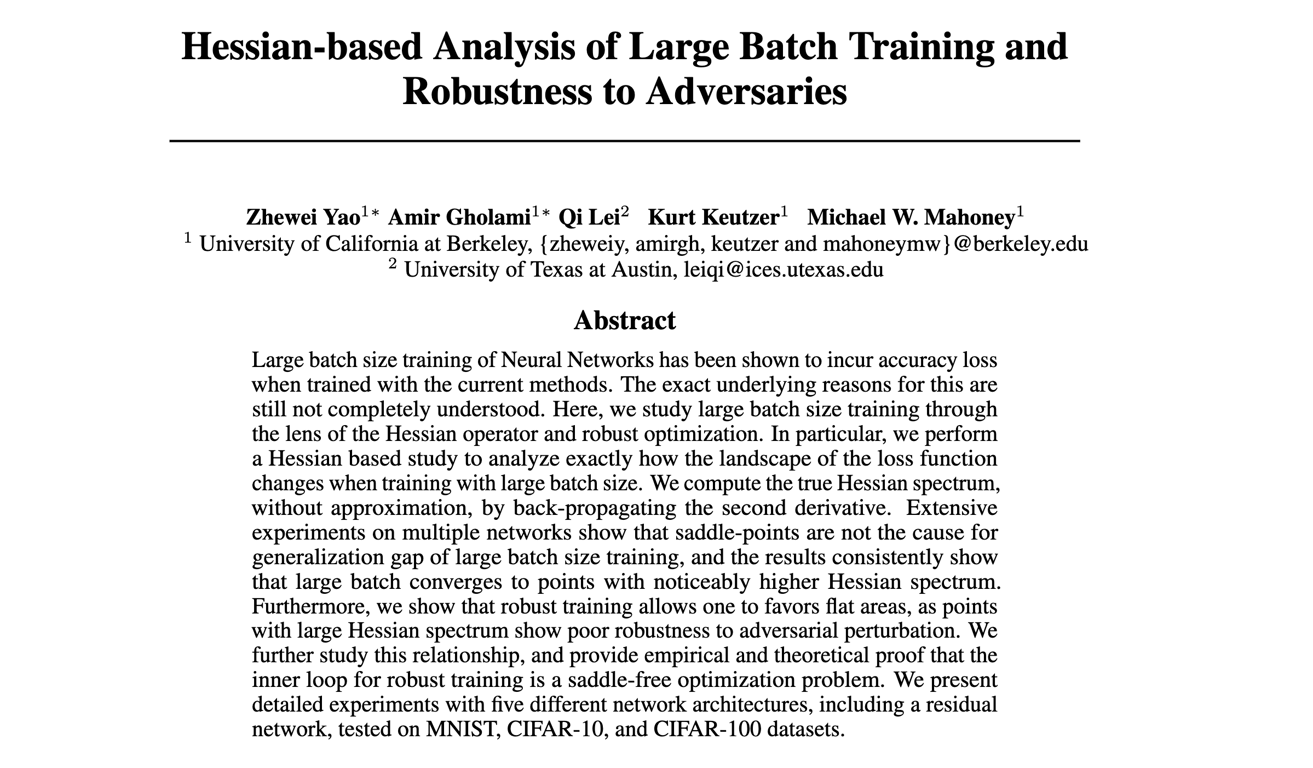 Hessian-based Analysis of Large Batch Training and Robustness to Adversaries

Zhewei Yao$^{1*}$ Amir Gholami$^{1*}$ Qi Lei$^{2}$ Kurt Keutzer$^{1}$ Michael W. Mahoney$^{1}$
$^{1}$ University of California at Berkeley, {zheweiy, amirgh, keutzer and mahoneymw}@berkeley.edu
$^{2}$ University of Texas at Austin, leiqi@ices.utexas.edu

Abstract

Large batch size training of Neural Networks has been shown to incur accuracy loss when trained with the current methods. The exact underlying reasons for this are still not completely understood. Here, we study large batch size training through the lens of the Hessian operator and robust optimization. In particular, we perform a Hessian based study to analyze exactly how the landscape of the loss function changes when training with large batch size. We compute the true Hessian spectrum, without approximation, by back-propagating the second derivative. Extensive experiments on multiple networks show that saddle-points are not the cause for generalization gap of large batch size training, and the results consistently show that large batch converges to points with noticeably higher Hessian spectrum. Furthermore, we show that robust training allows one to favors flat areas, as points with large Hessian spectrum show poor robustness to adversarial perturbation. We further study this relationship, and provide empirical and theoretical proof that the inner loop for robust training is a saddle-free optimization problem. We present detailed experiments with five different network architectures, including a residual network, tested on MNIST, CIFAR-10, and CIFAR-100 datasets.